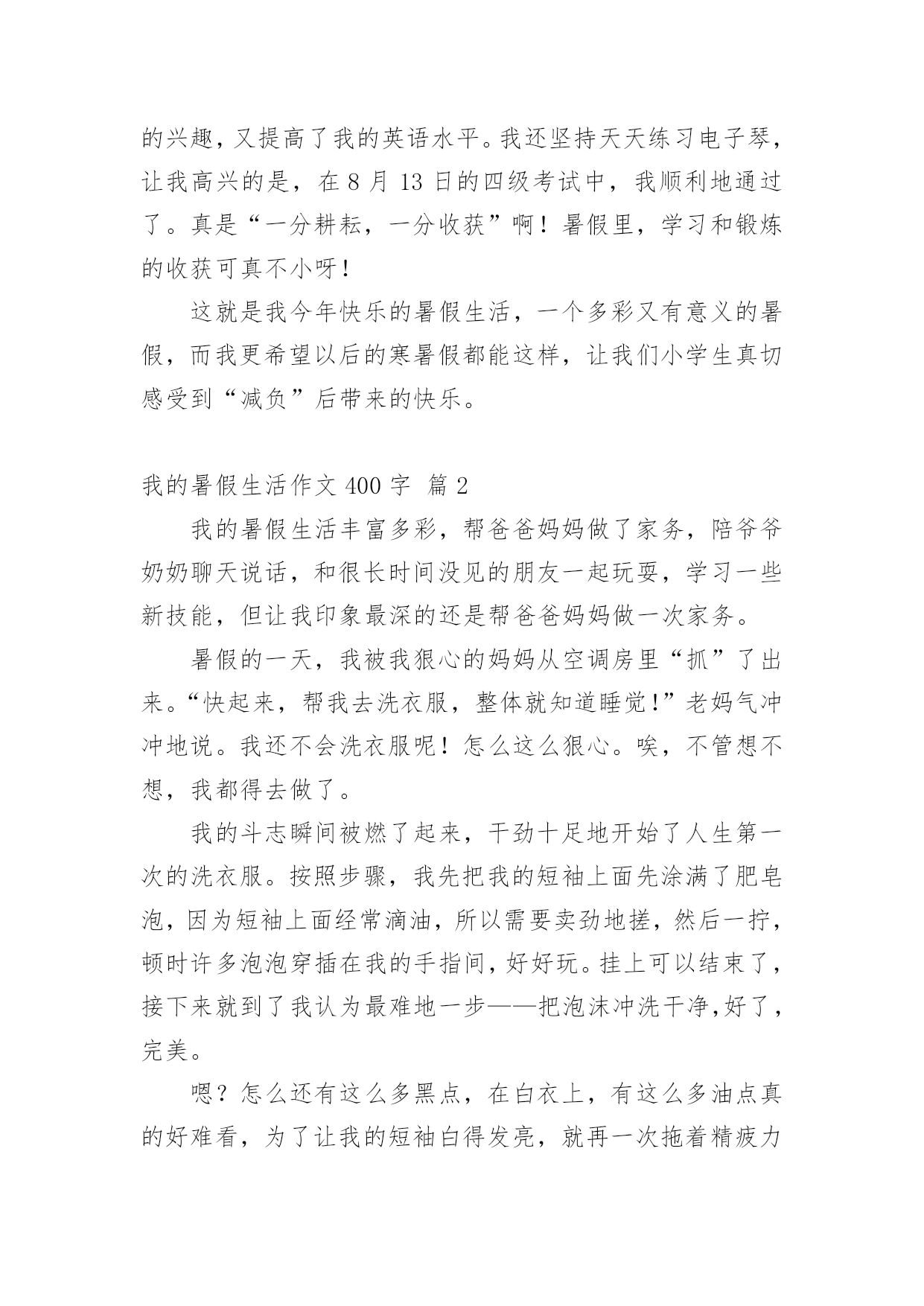 的兴趣，又提高了我的英语水平。我还坚持天天练习电子琴，让我高兴的是，在 8 月 13 日的四级考试中，我顺利地通过了。真是“一分耕耘，一分收获”啊！暑假里，学习和锻炼的收获可真不小呀！

这就是我今年快乐的暑假生活，一个多彩又有意义的暑假，而我更希望以后的寒暑假都能这样，让我们小学生真切感受到“减负”后带来的快乐。

我的暑假生活作文 400 字 篇 2

我的暑假生活丰富多彩，帮爸爸妈妈做了家务，陪爷爷奶奶聊天说话，和很长时间没见的朋友一起玩耍，学习一些新技能，但让我印象最深的还是帮爸爸妈妈做一次家务。

暑假的一天，我被我狠心的妈妈从空调房里“抓”了出来。“快起来，帮我去洗衣服，整体就知道睡觉!”老妈气冲冲地说。我还不会洗衣服呢！怎么这么狠心。唉，不管想不想，我都得去做了。

我的斗志瞬间被燃了起来，干劲十足地开始了人生第一次的洗衣服。按照步骤，我先把我的短袖上面先涂满了肥皂泡，因为短袖上面经常滴油，所以需要卖劲地搓，然后一拧，顿时许多泡泡穿插在我的手指间，好好玩。挂上可以结束了，接下来就到了我认为最难地一步——把泡沫冲洗干净,好了，完美。

嗯？怎么还有这么多黑点，在白衣上，有这么多油点真的好难看，为了让我的短袖白得发亮，就再一次拖着精疲力